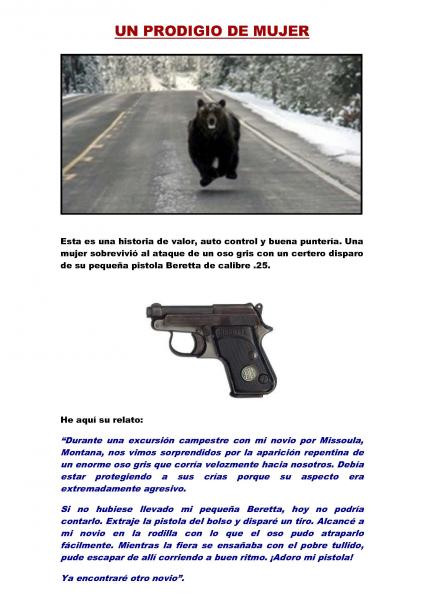 UN PRODIGIO DE MUJER

Esta es una historia de valor, auto control y buena puntería. Una mujer sobrevivió al ataque de un oso gris con un certero disparo de su pequeña pistola Beretta de calibre .25.

He aquí su relato:

"Durante una excursión campestre con mi novio por Missoula, Montana, nos vimos sorprendidos por la aparición repentina de un enorme oso gris que corría velozmente hacia nosotros. Debía estar protegiendo a sus crías porque su aspecto era extremadamente agresivo.

Si no hubiese llevado mi pequeña Beretta, hoy no podría contarlo. Extraje la pistola del bolso y disparé un tiro. Alcancé a mi novio en la rodilla con lo que el oso pudo atraparlo fácilmente. Mientras la fiera se ensañaba con el pobre tullido, pude escapar de allí corriendo a buen ritmo. ¡Adoro mi pistola!

Ya encontraré otro novio".